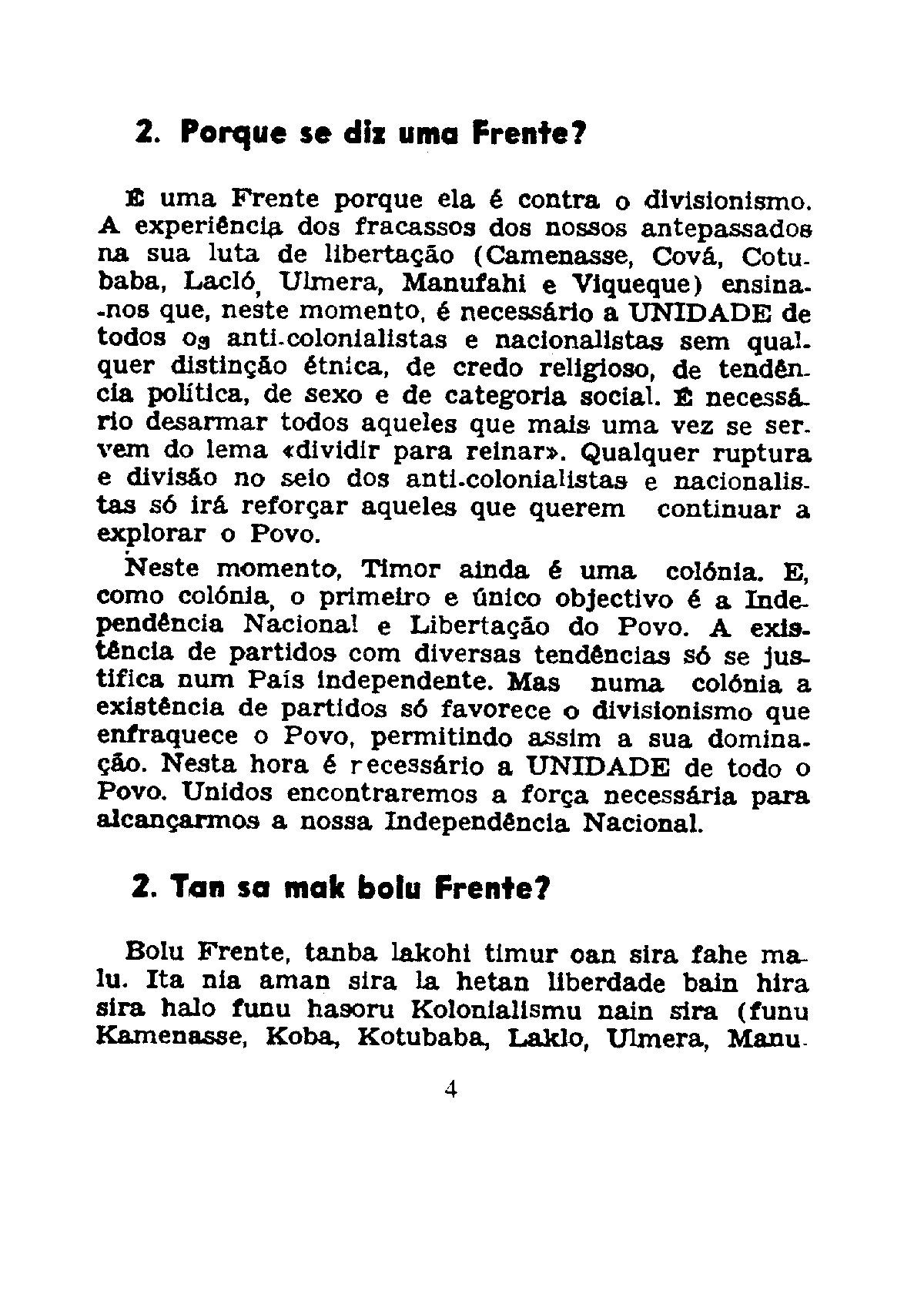 2. Porque se diz uma Frente?

É uma Frente porque ela é contra o divisionismo. A experiência dos fracassos dos nossos antepassados na sua luta de libertação (Camenasse, Cová, Cotubaba, Lacló, Ulmera, Manufahi e Viqueque) ensina-nos que, neste momento, é necessário a UNIDADE de todos os anti-colonialistas e nacionalistas sem qualquer distinção étnica, de credo religioso, de tendência política, de sexo e de categoria social. É necessário desarmar todos aqueles que mais uma vez se servem do lema «dividir para reinar». Qualquer ruptura e divisão no seio dos anti-colonialistas e nacionalistas só irá reforçar aqueles que querem continuar a explorar o Povo.

Neste momento, Timor ainda é uma colónia. E, como colónia, o primeiro e único objectivo é a Independência Nacional e Libertação do Povo. A existência de partidos com diversas tendências só se justifica num País independente. Mas numa colónia a existência de partidos só favorece o divisionismo que enfraquece o Povo, permitindo assim a sua dominação. Nesta hora é recessário a UNIDADE de todo o Povo. Unidos encontraremos a força necessária para alcançarmos a nossa Independência Nacional.

2. Tan sa mak bolu Frente?

Bolu Frente, tanba lakohi timur oan sira fahe malu. Ita nia aman sira la hetan liberdade bain hira sira halo funu hasoru Kolonialismu nain sira (funu Kamenasse, Koba, Kotubaba, Laklo, Ulmera, Manu-

4